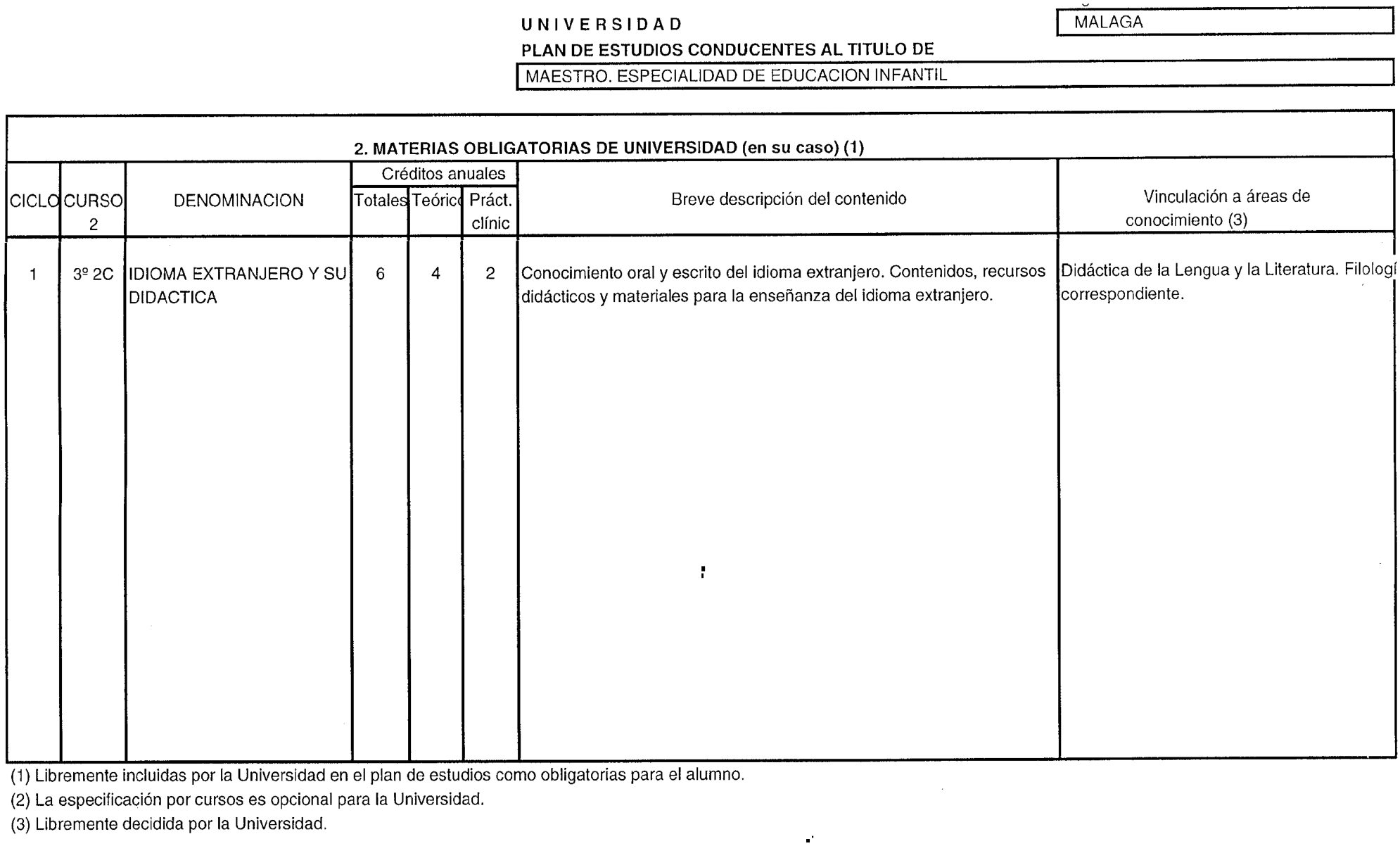 UNIVERSIDAD

MALAGA

PLAN DE ESTUDIOS CONDUCENTES AL TITULO DE

MAESTRO. ESPECIALIDAD DE EDUCACION INFANTIL

2. MATERIAS OBLIGATORIAS DE UNIVERSIDAD (en su caso) (1)

| CICLO | CURSO 2 | DENOMINACION | Créditos anuales Totales | Créditos anuales Teórico | Créditos anuales Práct. clínic | Breve descripción del contenido | Vinculación a áreas de conocimiento (3) |
|---|---|---|---|---|---|---|---|
| 1 | 3º 2C | IDIOMA EXTRANJERO Y SU DIDACTICA | 6 | 4 | 2 | Conocimiento oral y escrito del idioma extranjero. Contenidos, recursos didácticos y materiales para la enseñanza del idioma extranjero. | Didáctica de la Lengua y la Literatura. Filologí correspondiente. |

(1) Libremente incluidas por la Universidad en el plan de estudios como obligatorias para el alumno.

(2) La especificación por cursos es opcional para la Universidad.

(3) Libremente decidida por la Universidad.